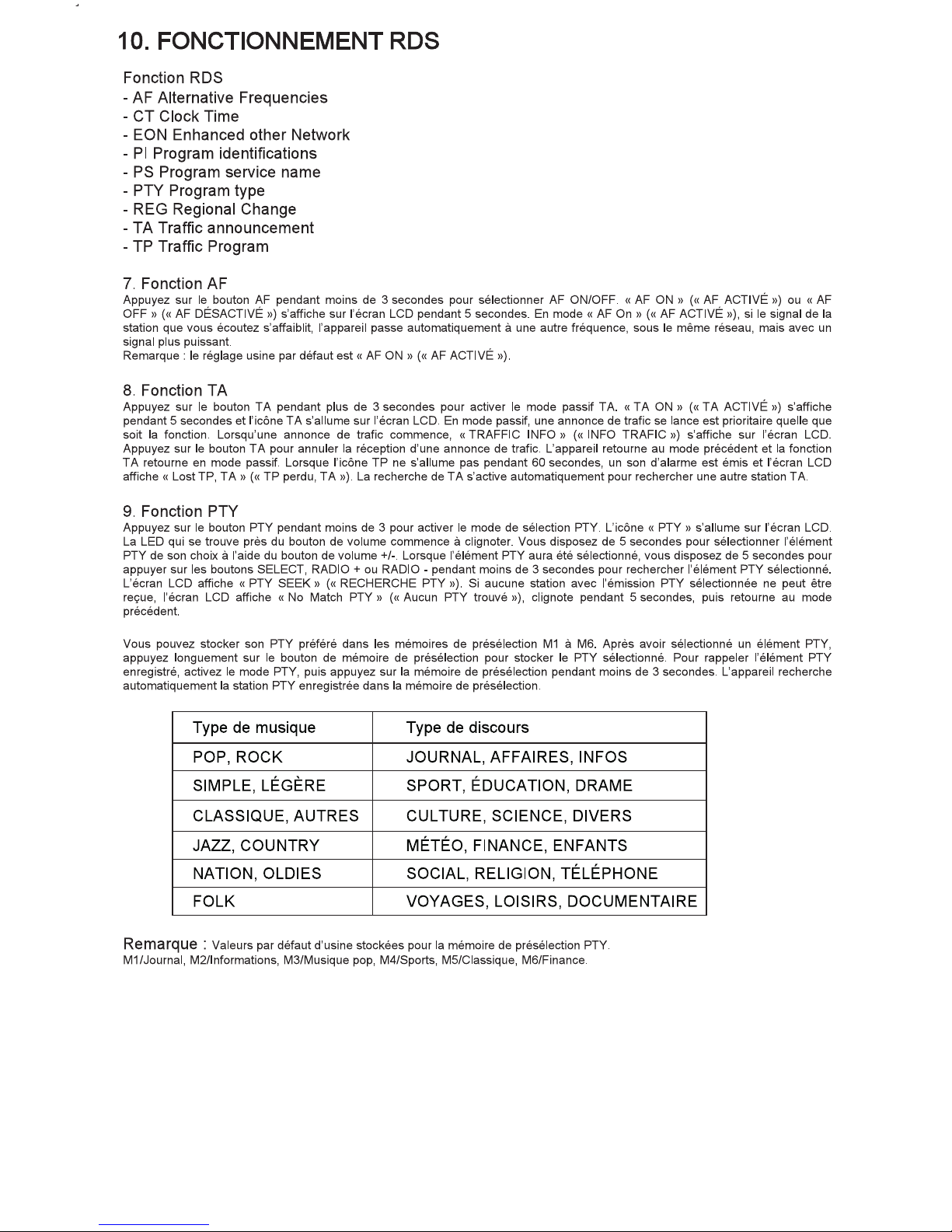 10. FONCTIONNEMENT RDS

Fonction RDS
- AF Alternative Frequencies
- CT Clock Time
- EON Enhanced other Network
- PI Program identifications
- PS Program service name
- PTY Program type
- REG Regional Change
- TA Traffic announcement
- TP Traffic Program

7. Fonction AF
Appuyez sur le bouton AF pendant moins de 3 secondes pour sélectionner AF ON/OFF. « AF ON » (« AF ACTIVÉ ») ou « AF OFF » (« AF DÉSACTIVÉ ») s'affiche sur l'écran LCD pendant 5 secondes. En mode « AF On » (« AF ACTIVÉ »), si le signal de la station que vous écoutez s'affaiblit, l'appareil passe automatiquement à une autre fréquence, sous le même réseau, mais avec un signal plus puissant.
Remarque : le réglage usine par défaut est « AF ON » (« AF ACTIVÉ »).

8. Fonction TA
Appuyez sur le bouton TA pendant plus de 3 secondes pour activer le mode passif TA. « TA ON » (« TA ACTIVÉ ») s'affiche pendant 5 secondes et l'icône TA s'allume sur l'écran LCD. En mode passif, une annonce de trafic se lance est prioritaire quelle que soit la fonction. Lorsqu'une annonce de trafic commence, « TRAFFIC INFO » (« INFO TRAFIC ») s'affiche sur l'écran LCD. Appuyez sur le bouton TA pour annuler la réception d'une annonce de trafic. L'appareil retourne au mode précédent et la fonction TA retourne en mode passif. Lorsque l'icône TP ne s'allume pas pendant 60 secondes, un son d'alarme est émis et l'écran LCD affiche « Lost TP, TA » (« TP perdu, TA »). La recherche de TA s'active automatiquement pour rechercher une autre station TA.

9. Fonction PTY
Appuyez sur le bouton PTY pendant moins de 3 pour activer le mode de sélection PTY. L'icône « PTY » s'allume sur l'écran LCD. La LED qui se trouve près du bouton de volume commence à clignoter. Vous disposez de 5 secondes pour sélectionner l'élément PTY de son choix à l'aide du bouton de volume +/-. Lorsque l'élément PTY aura été sélectionné, vous disposez de 5 secondes pour appuyer sur les boutons SELECT, RADIO + ou RADIO - pendant moins de 3 secondes pour rechercher l'élément PTY sélectionné. L'écran LCD affiche « PTY SEEK » (« RECHERCHE PTY »). Si aucune station avec l'émission PTY sélectionnée ne peut être reçue, l'écran LCD affiche « No Match PTY » (« Aucun PTY trouvé »), clignote pendant 5 secondes, puis retourne au mode précédent.

Vous pouvez stocker son PTY préféré dans les mémoires de présélection M1 à M6. Après avoir sélectionné un élément PTY, appuyez longuement sur le bouton de mémoire de présélection pour stocker le PTY sélectionné. Pour rappeler l'élément PTY enregistré, activez le mode PTY, puis appuyez sur la mémoire de présélection pendant moins de 3 secondes. L'appareil recherche automatiquement la station PTY enregistrée dans la mémoire de présélection.

| Type de musique | Type de discours |
|---|---|
| POP, ROCK | JOURNAL, AFFAIRES, INFOS |
| SIMPLE, LÉGÈRE | SPORT, ÉDUCATION, DRAME |
| CLASSIQUE, AUTRES | CULTURE, SCIENCE, DIVERS |
| JAZZ, COUNTRY | MÉTÉO, FINANCE, ENFANTS |
| NATION, OLDIES | SOCIAL, RELIGION, TÉLÉPHONE |
| FOLK | VOYAGES, LOISIRS, DOCUMENTAIRE |

Remarque : Valeurs par défaut d'usine stockées pour la mémoire de présélection PTY.
M1/Journal, M2/Informations, M3/Musique pop, M4/Sports, M5/Classique, M6/Finance.